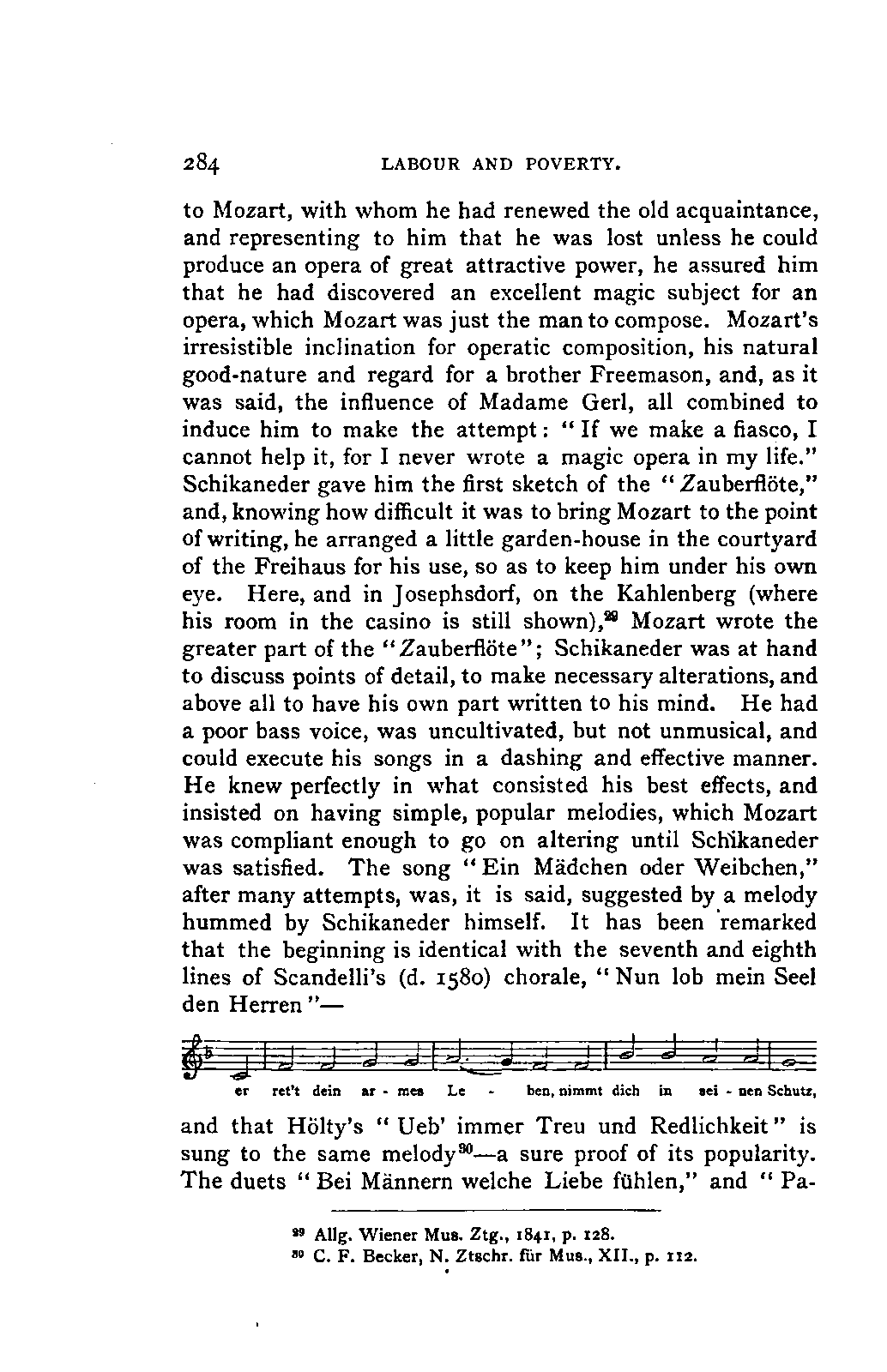 284 LABOUR AND POVERTY.

to Mozart, with whom he had renewed the old acquaintance, and representing to him that he was lost unless he could produce an opera of great attractive power, he assured him that he had discovered an excellent magic subject for an opera, which Mozart was just the man to compose. Mozart's irresistible inclination for operatic composition, his natural good-nature and regard for a brother Freemason, and, as it was said, the influence of Madame Gerl, all combined to induce him to make the attempt: "If we make a fiasco, I cannot help it, for I never wrote a magic opera in my life." Schikaneder gave him the first sketch of the "Zauberflöte," and, knowing how difficult it was to bring Mozart to the point of writing, he arranged a little garden-house in the courtyard of the Freihaus for his use, so as to keep him under his own eye. Here, and in Josephsdorf, on the Kahlenberg (where his room in the casino is still shown),$^{29}$ Mozart wrote the greater part of the "Zauberflöte"; Schikaneder was at hand to discuss points of detail, to make necessary alterations, and above all to have his own part written to his mind. He had a poor bass voice, was uncultivated, but not unmusical, and could execute his songs in a dashing and effective manner. He knew perfectly in what consisted his best effects, and insisted on having simple, popular melodies, which Mozart was compliant enough to go on altering until Schikaneder was satisfied. The song "Ein Mädchen oder Weibchen," after many attempts, was, it is said, suggested by a melody hummed by Schikaneder himself. It has been remarked that the beginning is identical with the seventh and eighth lines of Scandelli's (d. 1580) chorale, "Nun lob mein Seel den Herren"—

er ret't dein ar - mes Le - ben, nimmt dich in sei - nen Schutz,

and that Hölty's "Ueb' immer Treu und Redlichkeit" is sung to the same melody$^{30}$—a sure proof of its popularity. The duets "Bei Männern welche Liebe fühlen," and "Pa-

$^{29}$ Allg. Wiener Mus. Ztg., 1841, p. 128.
$^{30}$ C. F. Becker, N. Ztschr. für Mus., XII., p. 112.